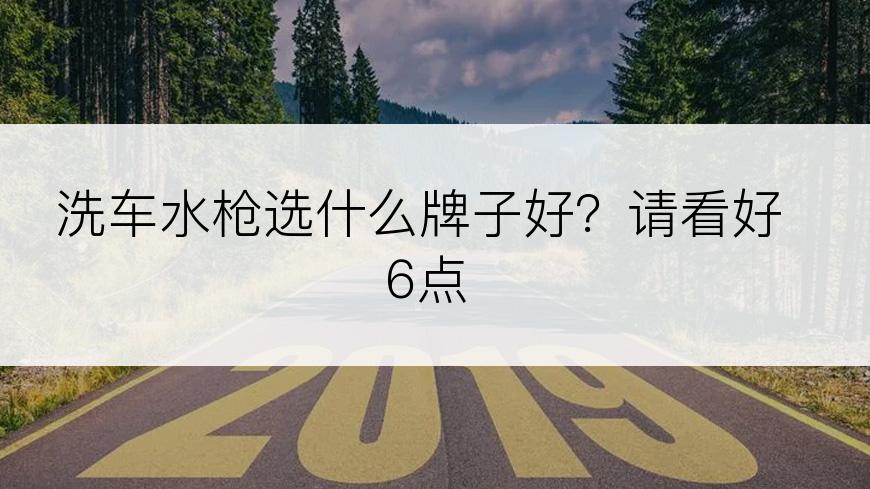 洗车水枪选什么牌子好？请看好6点

2019